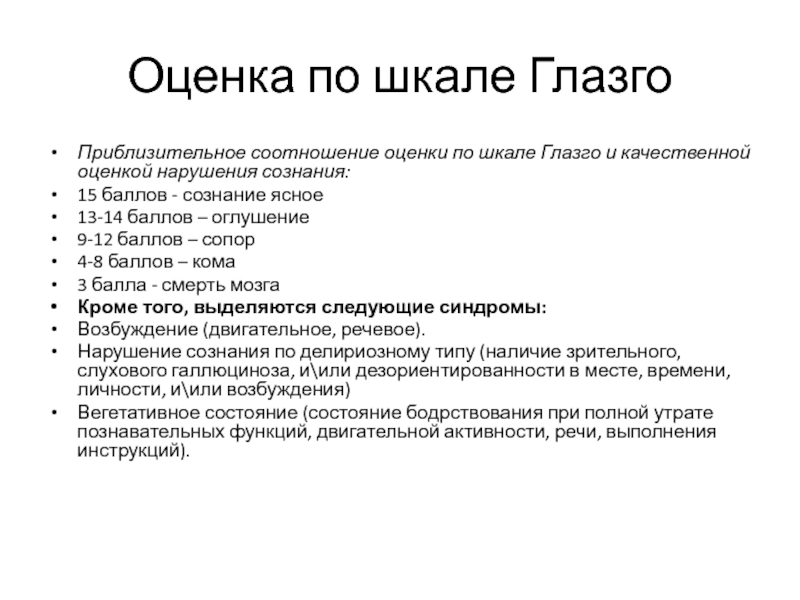 Оценка по шкале Глазго

• Приблизительное соотношение оценки по шкале Глазго и качественной оценкой нарушения сознания:
• 15 баллов - сознание ясное
• 13-14 баллов – оглушение
• 9-12 баллов – сопор
• 4-8 баллов – кома
• 3 балла - смерть мозга
• Кроме того, выделяются следующие синдромы:
• Возбуждение (двигательное, речевое).
• Нарушение сознания по делириозному типу (наличие зрительного, слухового галлюциноза, и\или дезориентированности в месте, времени, личности, и\или возбуждения)
• Вегетативное состояние (состояние бодрствования при полной утрате познавательных функций, двигательной активности, речи, выполнения инструкций).